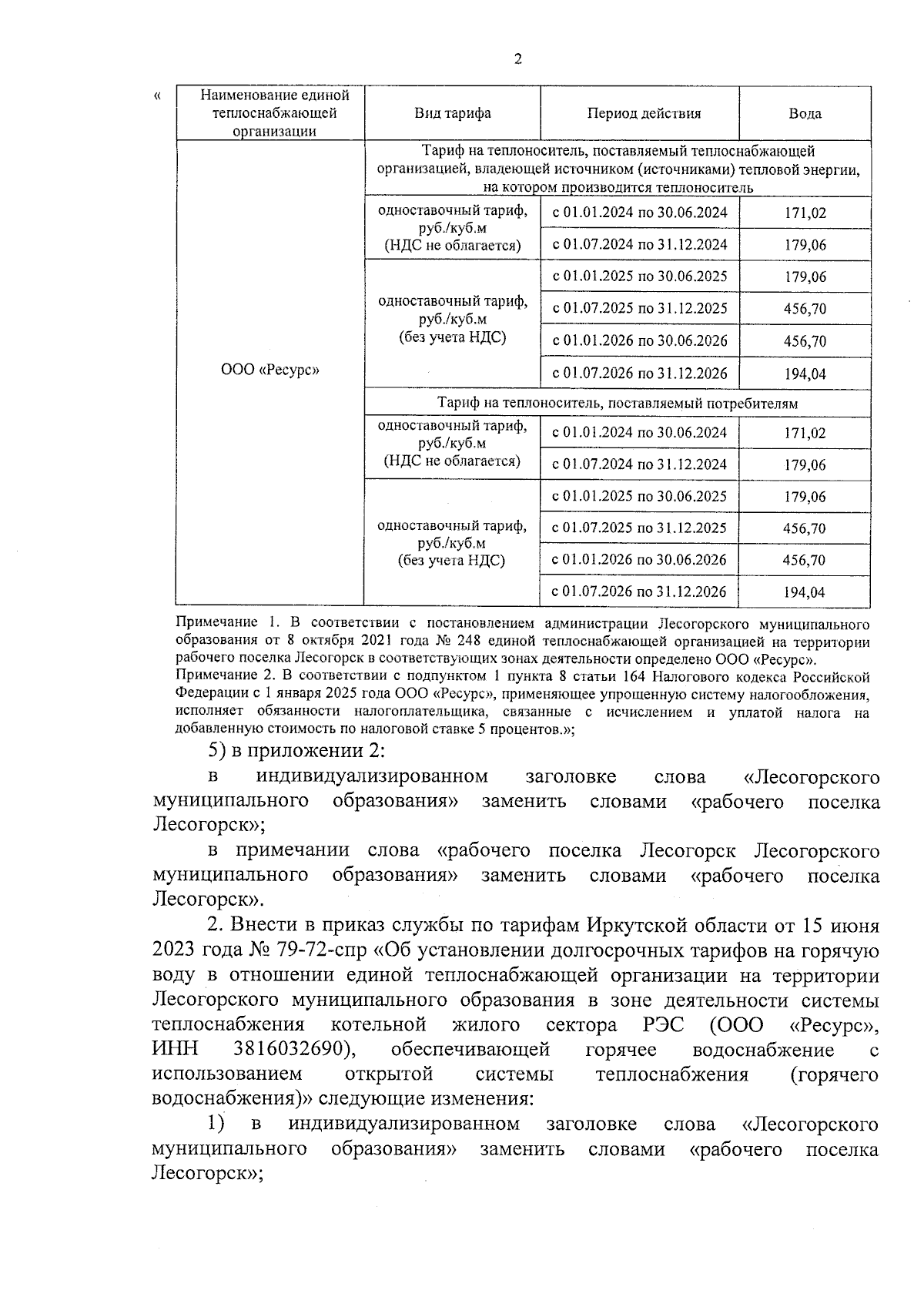 2

«

| Наименование единой теплоснабжающей организации | Вид тарифа | Период действия | Вода |
|---|---|---|---|
| ООО «Ресурс» | Тариф на теплоноситель, поставляемый теплоснабжающей организацией, владеющей источником (источниками) тепловой энергии, на котором производится теплоноситель | | |
| | одноставочный тариф, руб./куб.м (НДС не облагается) | с 01.01.2024 по 30.06.2024 | 171,02 |
| | | с 01.07.2024 по 31.12.2024 | 179,06 |
| | одноставочный тариф, руб./куб.м (без учета НДС) | с 01.01.2025 по 30.06.2025 | 179,06 |
| | | с 01.07.2025 по 31.12.2025 | 456,70 |
| | | с 01.01.2026 по 30.06.2026 | 456,70 |
| | | с 01.07.2026 по 31.12.2026 | 194,04 |
| | Тариф на теплоноситель, поставляемый потребителям | | |
| | одноставочный тариф, руб./куб.м (НДС не облагается) | с 01.01.2024 по 30.06.2024 | 171,02 |
| | | с 01.07.2024 по 31.12.2024 | 179,06 |
| | одноставочный тариф, руб./куб.м (без учета НДС) | с 01.01.2025 по 30.06.2025 | 179,06 |
| | | с 01.07.2025 по 31.12.2025 | 456,70 |
| | | с 01.01.2026 по 30.06.2026 | 456,70 |
| | | с 01.07.2026 по 31.12.2026 | 194,04 |

Примечание 1. В соответствии с постановлением администрации Лесогорского муниципального образования от 8 октября 2021 года № 248 единой теплоснабжающей организацией на территории рабочего поселка Лесогорск в соответствующих зонах деятельности определено ООО «Ресурс».
Примечание 2. В соответствии с подпунктом 1 пункта 8 статьи 164 Налогового кодекса Российской Федерации с 1 января 2025 года ООО «Ресурс», применяющее упрощенную систему налогообложения, исполняет обязанности налогоплательщика, связанные с исчислением и уплатой налога на добавленную стоимость по налоговой ставке 5 процентов.»;

5) в приложении 2:

в индивидуализированном заголовке слова «Лесогорского муниципального образования» заменить словами «рабочего поселка Лесогорск»;

в примечании слова «рабочего поселка Лесогорск Лесогорского муниципального образования» заменить словами «рабочего поселка Лесогорск».

2. Внести в приказ службы по тарифам Иркутской области от 15 июня 2023 года № 79-72-спр «Об установлении долгосрочных тарифов на горячую воду в отношении единой теплоснабжающей организации на территории Лесогорского муниципального образования в зоне деятельности системы теплоснабжения котельной жилого сектора РЭС (ООО «Ресурс», ИНН 3816032690), обеспечивающей горячее водоснабжение с использованием открытой системы теплоснабжения (горячего водоснабжения)» следующие изменения:

1) в индивидуализированном заголовке слова «Лесогорского муниципального образования» заменить словами «рабочего поселка Лесогорск»;